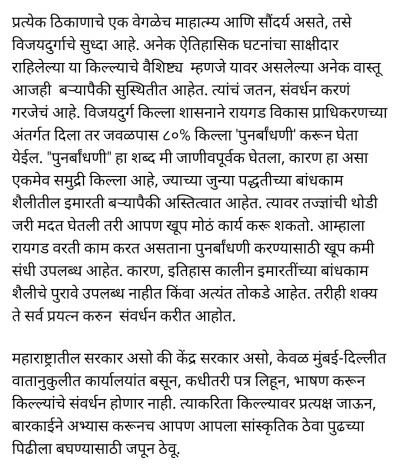 प्रत्येक ठिकाणाचे एक वेगळेच माहात्म्य आणि सौंदर्य असते, तसे विजयदुर्गाचे सुध्दा आहे. अनेक ऐतिहासिक घटनांचा साक्षीदार राहिलेल्या या किल्ल्याचे वैशिष्ट्य म्हणजे यावर असलेल्या अनेक वास्तू आजही बऱ्यापैकी सुस्थितीत आहेत. त्यांचं जतन, संवर्धन करणं गरजेचं आहे. विजयदुर्ग किल्ला शासनाने रायगड विकास प्राधिकरणच्या अंतर्गत दिला तर जवळपास ८०% किल्ला 'पुनर्बांधणी' करून घेता येईल. "पुनर्बांधणी" हा शब्द मी जाणीवपूर्वक घेतला, कारण हा असा एकमेव समुद्री किल्ला आहे, ज्याच्या जुन्या पद्धतीच्या बांधकाम शैलीतील इमारती बऱ्यापैकी अस्तित्वात आहेत. त्यावर तज्ज्ञांची थोडी जरी मदत घेतली तरी आपण खूप मोठं कार्य करू शकतो. आम्हाला रायगड वरती काम करत असताना पुनर्बांधणी करण्यासाठी खूप कमी संधी उपलब्ध आहेत. कारण, इतिहास कालीन इमारतींच्या बांधकाम शैलीचे पुरावे उपलब्ध नाहीत किंवा अत्यंत तोकडे आहेत. तरीही शक्य ते सर्व प्रयत्न करुन संवर्धन करीत आहोत.

महाराष्ट्रातील सरकार असो की केंद्र सरकार असो, केवळ मुंबई-दिल्लीत वातानुकुलीत कार्यालयांत बसून, कधीतरी पत्र लिहून, भाषण करून किल्ल्यांचे संवर्धन होणार नाही. त्याकरिता किल्ल्यावर प्रत्यक्ष जाऊन, बारकाईने अभ्यास करूनच आपण आपला सांस्कृतिक ठेवा पुढच्या पिढीला बघण्यासाठी जपून ठेवू.